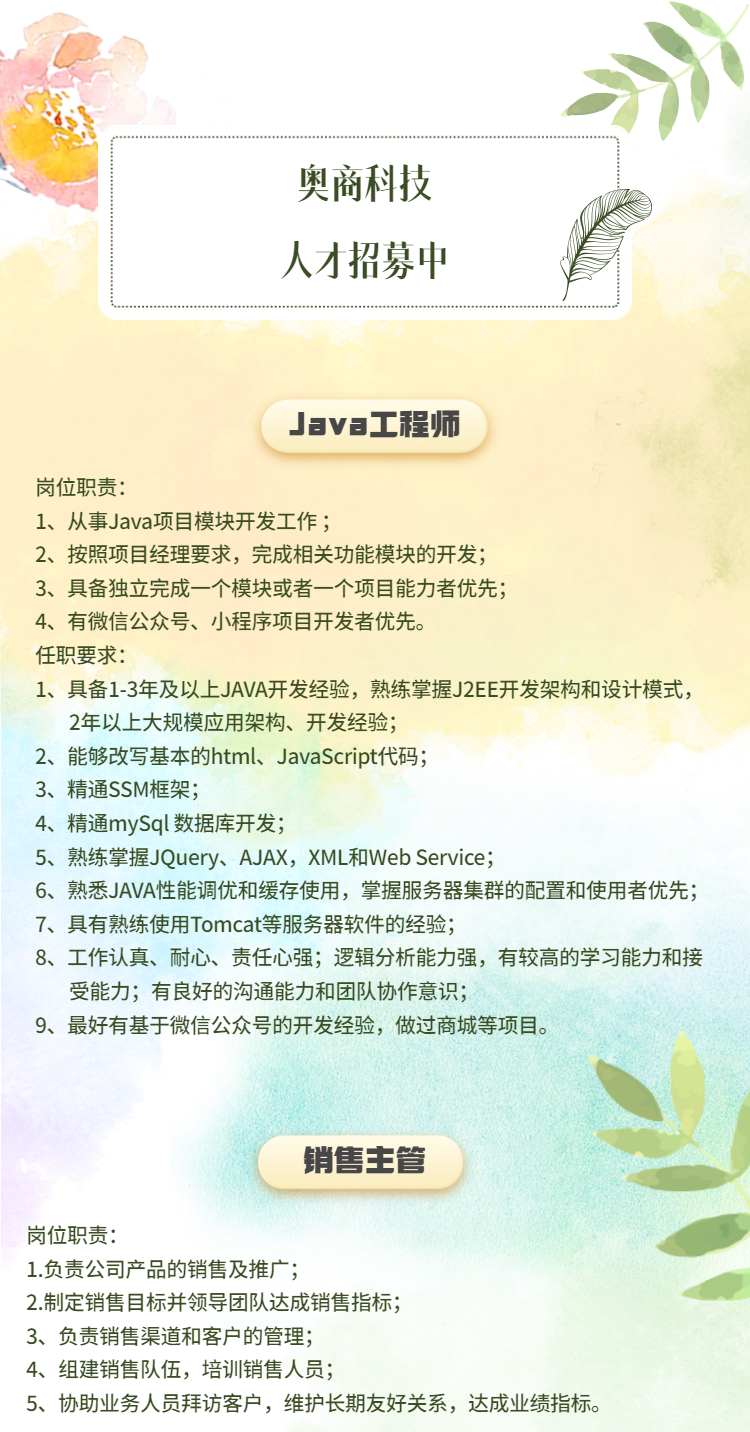 奥商科技

人才招募中

Java工程师

岗位职责：
1、从事Java项目模块开发工作；
2、按照项目经理要求，完成相关功能模块的开发；
3、具备独立完成一个模块或者一个项目能力者优先；
4、有微信公众号、小程序项目开发者优先。
任职要求：
1、具备1-3年及以上JAVA开发经验，熟练掌握J2EE开发架构和设计模式，2年以上大规模应用架构、开发经验；
2、能够改写基本的html、JavaScript代码；
3、精通SSM框架；
4、精通mySql 数据库开发；
5、熟练掌握JQuery、AJAX，XML和Web Service；
6、熟悉JAVA性能调优和缓存使用，掌握服务器集群的配置和使用者优先；
7、具有熟练使用Tomcat等服务器软件的经验；
8、工作认真、耐心、责任心强；逻辑分析能力强，有较高的学习能力和接受能力；有良好的沟通能力和团队协作意识；
9、最好有基于微信公众号的开发经验，做过商城等项目。

销售主管

岗位职责：
1.负责公司产品的销售及推广；
2.制定销售目标并领导团队达成销售指标；
3、负责销售渠道和客户的管理；
4、组建销售队伍，培训销售人员；
5、协助业务人员拜访客户，维护长期友好关系，达成业绩指标。